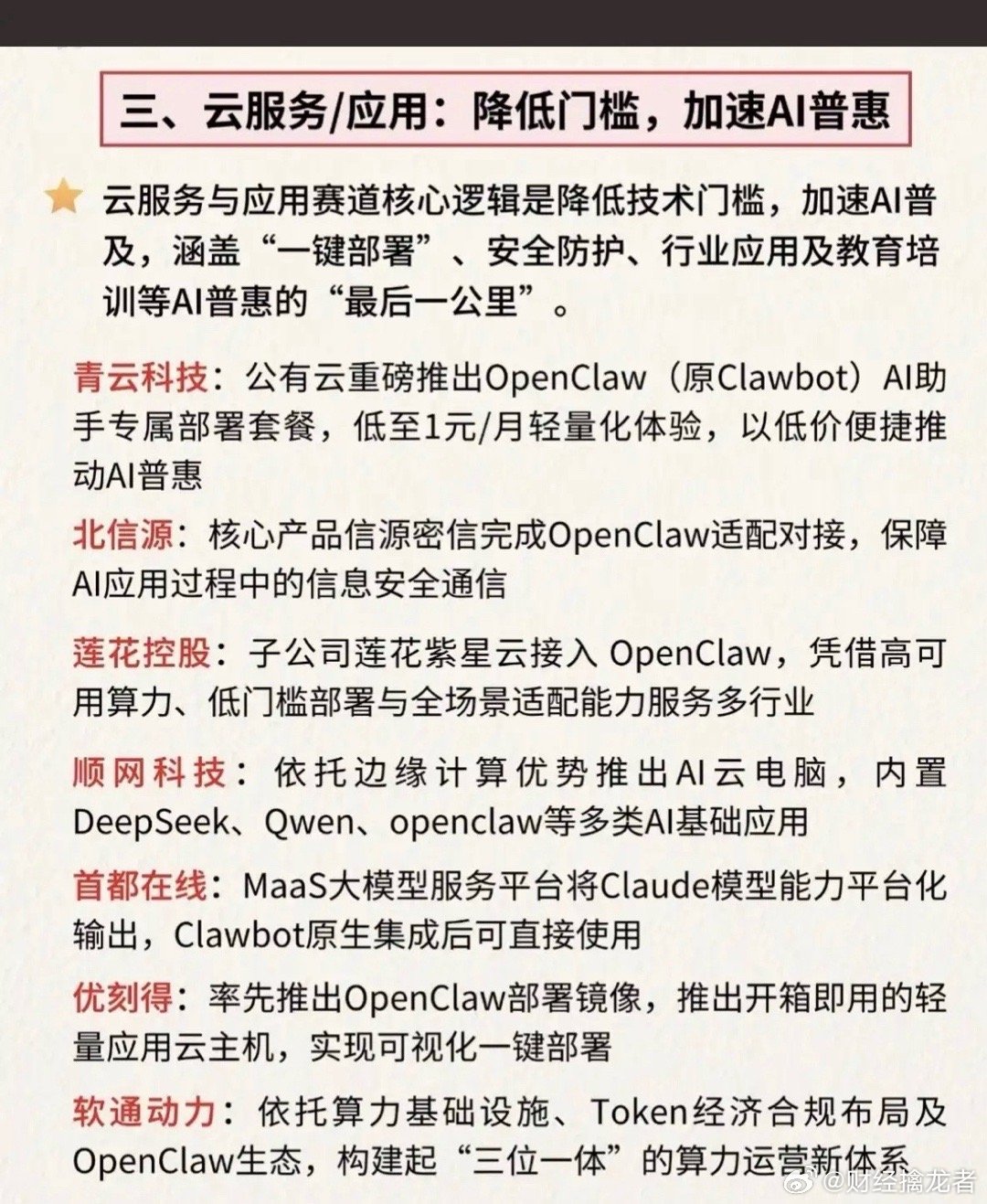 三、云服务/应用：降低门槛，加速AI普惠

云服务与应用赛道核心逻辑是降低技术门槛，加速AI普及，涵盖“一键部署”、安全防护、行业应用及教育培训等AI普惠的“最后一公里”。

青云科技：公有云重磅推出OpenClaw（原Clawbot）AI助手专属部署套餐，低至1元/月轻量化体验，以低价便捷推动AI普惠

北信源：核心产品信源密信完成OpenClaw适配对接，保障AI应用过程中的信息安全通信

莲花控股：子公司莲花紫星云接入 OpenClaw，凭借高可用算力、低门槛部署与全场景适配能力服务多行业

顺网科技：依托边缘计算优势推出AI云电脑，内置DeepSeek、Qwen、openclaw等多类AI基础应用

首都在线：MaaS大模型服务平台将Claude模型能力平台化输出，Clawbot原生集成后可直接使用

优刻得：率先推出OpenClaw部署镜像，推出开箱即用的轻量应用云主机，实现可视化一键部署

软通动力：依托算力基础设施、Token经济合规布局及OpenClaw生态，构建起“三位一体”的算力运营新体系

@财经擒龙者